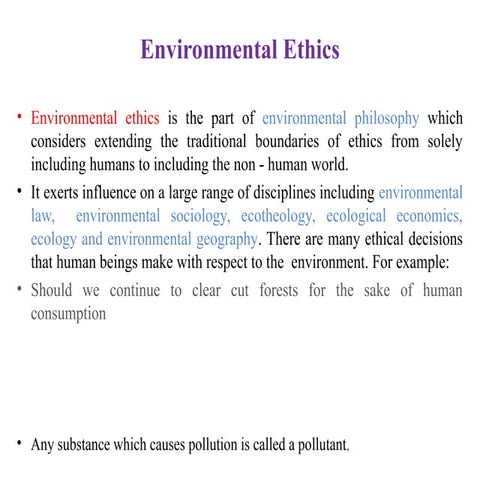 Environmental Ethics

• Environmental ethics is the part of environmental philosophy which considers extending the traditional boundaries of ethics from solely including humans to including the non - human world.

• It exerts influence on a large range of disciplines including environmental law, environmental sociology, ecotheology, ecological economics, ecology and environmental geography. There are many ethical decisions that human beings make with respect to the environment. For example:

• Should we continue to clear cut forests for the sake of human consumption

• Any substance which causes pollution is called a pollutant.